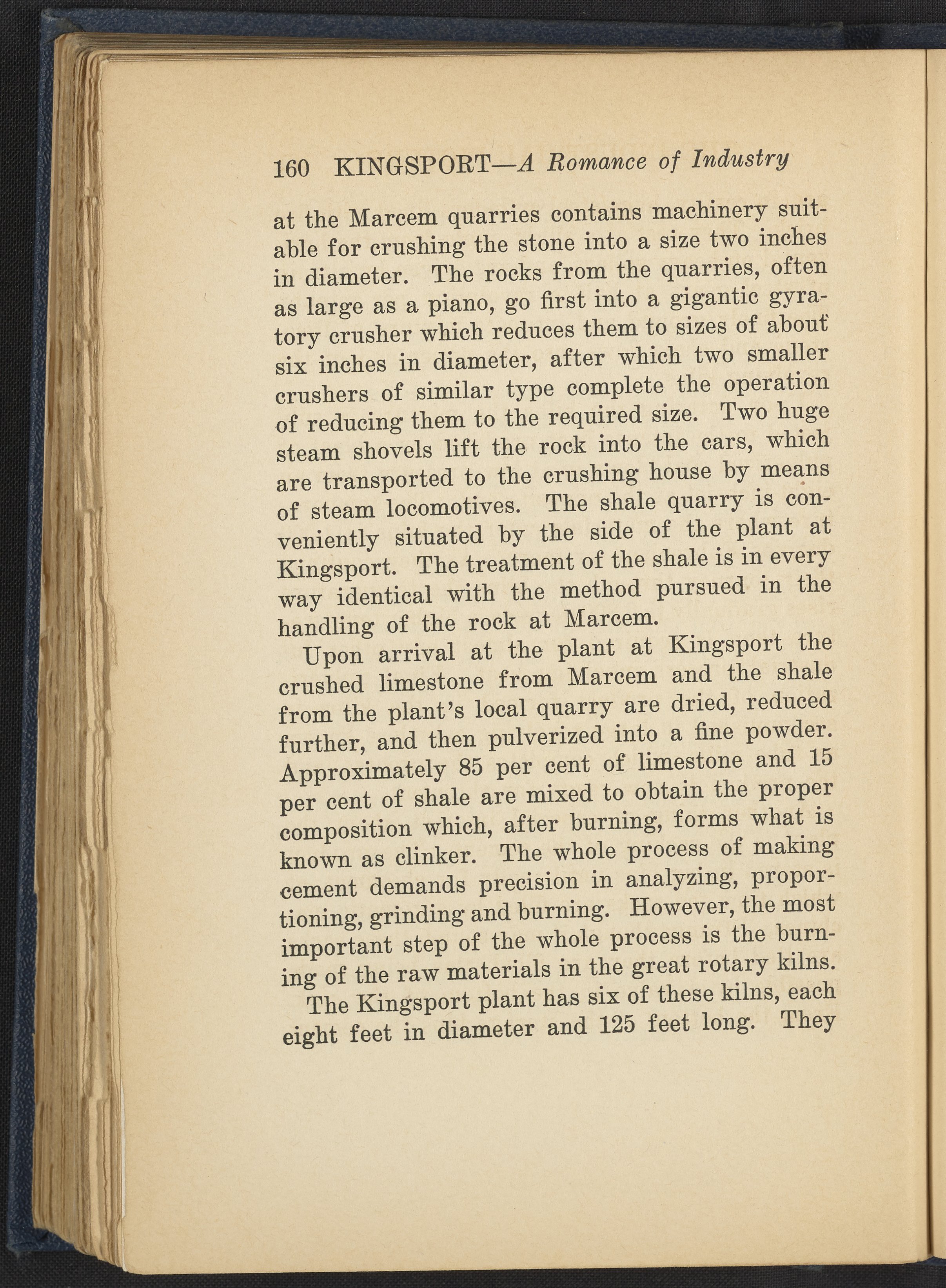 160 KINGSPORT—A Romance of Industry

at the Marcem quarries contains machinery suitable for crushing the stone into a size two inches in diameter. The rocks from the quarries, often as large as a piano, go first into a gigantic gyratory crusher which reduces them to sizes of about six inches in diameter, after which two smaller crushers of similar type complete the operation of reducing them to the required size. Two huge steam shovels lift the rock into the cars, which are transported to the crushing house by means of steam locomotives. The shale quarry is conveniently situated by the side of the plant at Kingsport. The treatment of the shale is in every way identical with the method pursued in the handling of the rock at Marcem.

Upon arrival at the plant at Kingsport the crushed limestone from Marcem and the shale from the plant's local quarry are dried, reduced further, and then pulverized into a fine powder. Approximately 85 per cent of limestone and 15 per cent of shale are mixed to obtain the proper composition which, after burning, forms what is known as clinker. The whole process of making cement demands precision in analyzing, proportioning, grinding and burning. However, the most important step of the whole process is the burning of the raw materials in the great rotary kilns.

The Kingsport plant has six of these kilns, each eight feet in diameter and 125 feet long. They